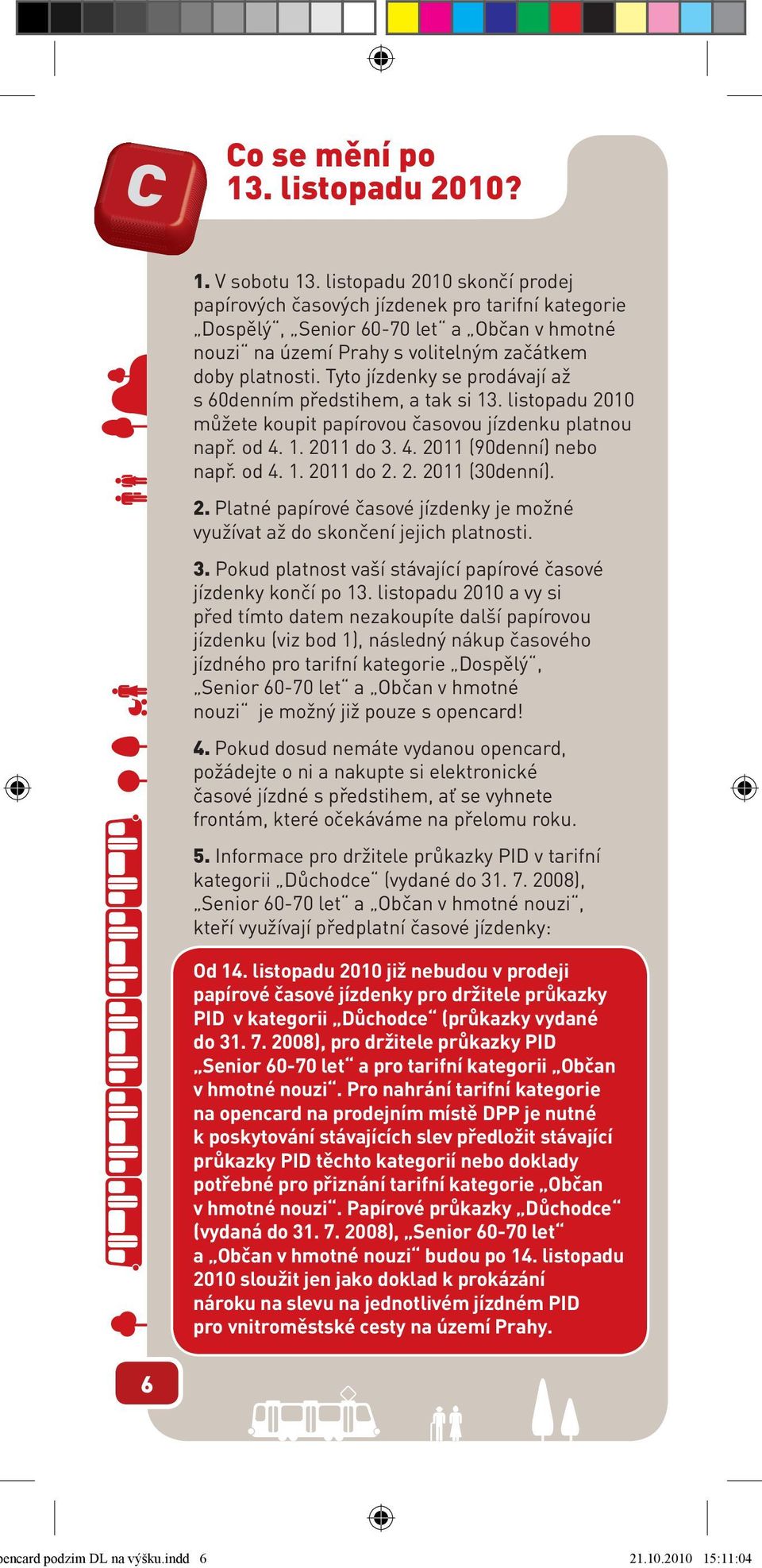 C

Co se mění po 13. listopadu 2010?

1. V sobotu 13. listopadu 2010 skončí prodej papírových časových jízdenek pro tarifní kategorie „Dospělý“, „Senior 60-70 let“ a „Občan v hmotné nouzi“ na území Prahy s volitelným začátkem doby platnosti. Tyto jízdenky se prodávají až s 60denním předstihem, a tak si 13. listopadu 2010 můžete koupit papírovou časovou jízdenku platnou např. od 4. 1. 2011 do 3. 4. 2011 (90denní) nebo např. od 4. 1. 2011 do 2. 2. 2011 (30denní).

2. Platné papírové časové jízdenky je možné využívat až do skončení jejich platnosti.

3. Pokud platnost vaší stávající papírové časové jízdenky končí po 13. listopadu 2010 a vy si před tímto datem nezakoupíte další papírovou jízdenku (viz bod 1), následný nákup časového jízdného pro tarifní kategorie „Dospělý“, „Senior 60-70 let“ a „Občan v hmotné nouzi“ je možný již pouze s opencard!

4. Pokud dosud nemáte vydanou opencard, požádejte o ni a nakupte si elektronické časové jízdné s předstihem, ať se vyhnete frontám, které očekáváme na přelomu roku.

5. Informace pro držitele průkazky PID v tarifní kategorii „Důchodce“ (vydané do 31. 7. 2008), „Senior 60-70 let“ a „Občan v hmotné nouzi“, kteří využívají předplatní časové jízdenky:

Od 14. listopadu 2010 již nebudou v prodeji papírové časové jízdenky pro držitele průkazky PID v kategorii „Důchodce“ (průkazky vydané do 31. 7. 2008), pro držitele průkazky PID „Senior 60-70 let“ a pro tarifní kategorii „Občan v hmotné nouzi“. Pro nahrání tarifní kategorie na opencard na prodejním místě DPP je nutné k poskytování stávajících slev předložit stávající průkazky PID těchto kategorií nebo doklady potřebné pro přiznání tarifní kategorie „Občan v hmotné nouzi“. Papírové průkazky „Důchodce“ (vydaná do 31. 7. 2008), „Senior 60-70 let“ a „Občan v hmotné nouzi“ budou po 14. listopadu 2010 sloužit jen jako doklad k prokázání nároku na slevu na jednotlivém jízdném PID pro vnitroměstské cesty na území Prahy.

6

encard podzim DL na výšku.indd 6 21.10.2010 15:11:04